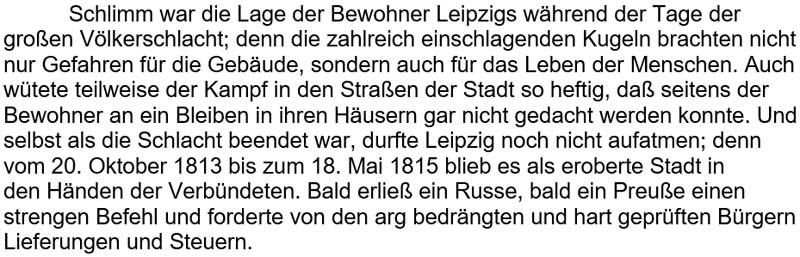 Schlimm war die Lage der Bewohner Leipzigs während der Tage der großen Völkerschlacht; denn die zahlreich einschlagenden Kugeln brachten nicht nur Gefahren für die Gebäude, sondern auch für das Leben der Menschen. Auch wütete teilweise der Kampf in den Straßen der Stadt so heftig, daß seitens der Bewohner an ein Bleiben in ihren Häusern gar nicht gedacht werden konnte. Und selbst als die Schlacht beendet war, durfte Leipzig noch nicht aufatmen; denn vom 20. Oktober 1813 bis zum 18. Mai 1815 blieb es als eroberte Stadt in den Händen der Verbündeten. Bald erließ ein Russe, bald ein Preuße einen strengen Befehl und forderte von den arg bedrängten und hart geprüften Bürgern Lieferungen und Steuern.